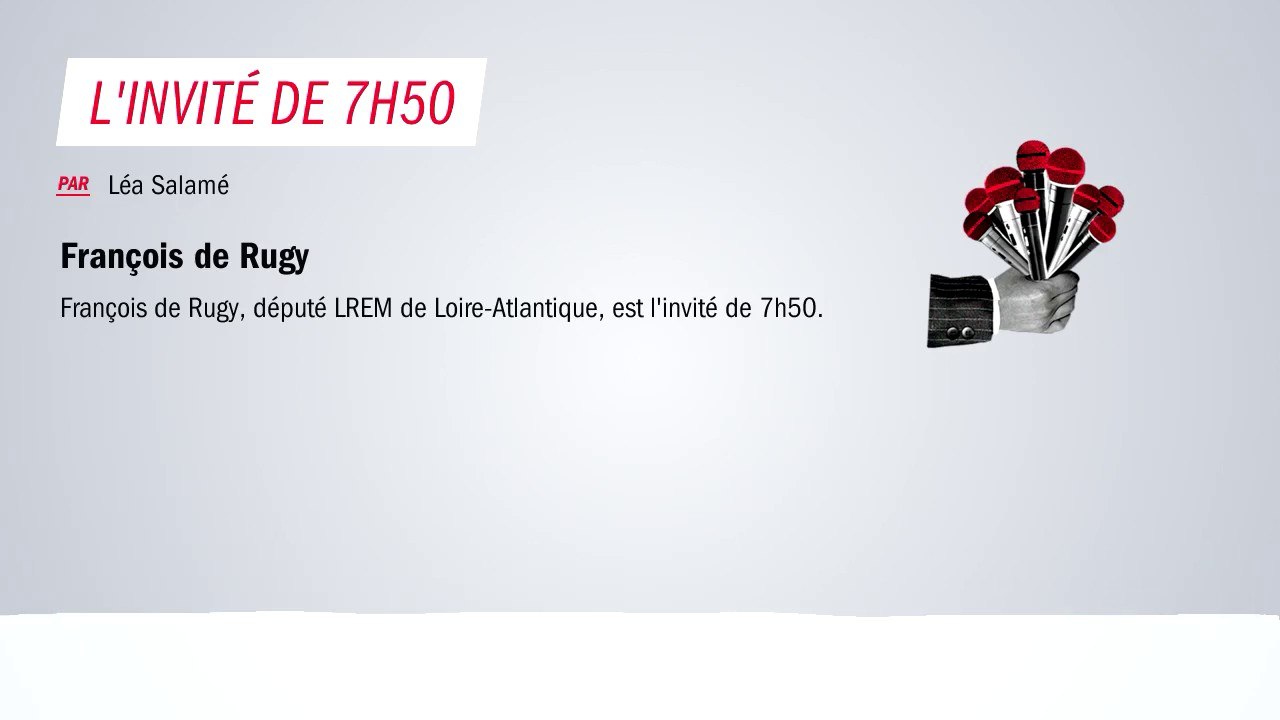 L'INVITÉ DE 7H50

PAR Léa Salamé

François de Rugy

François de Rugy, député LREM de Loire-Atlantique, est l'invité de 7h50.